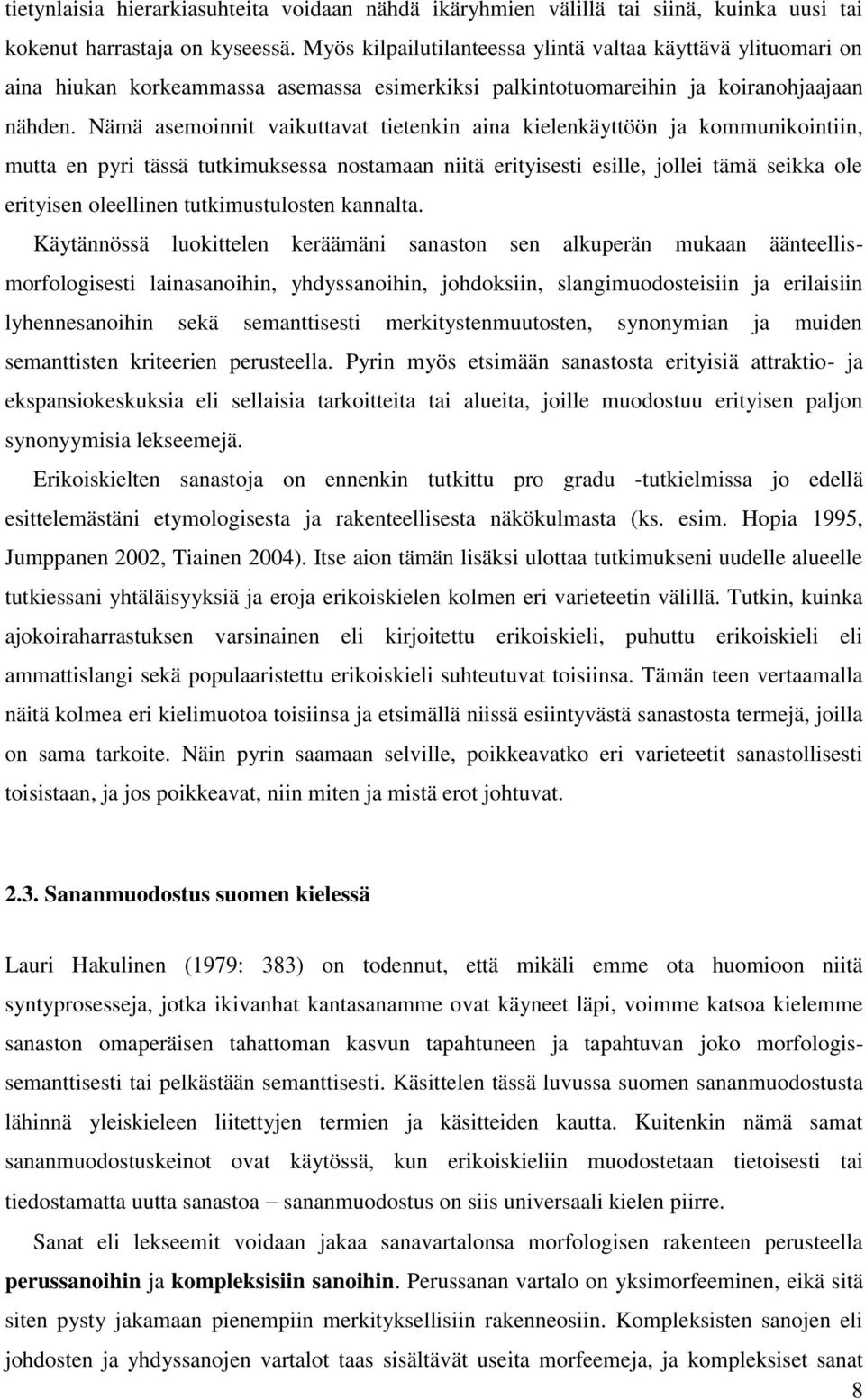 tietynlaisia hierarkiasuhteita voidaan nähdä ikäryhmien välillä tai siinä, kuinka uusi tai kokenut harrastaja on kyseessä. Myös kilpailutilanteessa ylintä valtaa käyttävä ylituomari on aina hiukan korkeammassa asemassa esimerkiksi palkintotuomareihin ja koiranohjaajaan nähden. Nämä asemoinnit vaikuttavat tietenkin aina kielenkäyttöön ja kommunikointiin, mutta en pyri tässä tutkimuksessa nostamaan niitä erityisesti esille, jollei tämä seikka ole erityisen oleellinen tutkimustulosten kannalta.

Käytännössä luokittelen keräämäni sanaston sen alkuperän mukaan äänteellismorfologisesti lainasanoihin, yhdyssanoihin, johdoksiin, slangimuodosteisiin ja erilaisiin lyhennesanoihin sekä semanttisesti merkitystenmuutosten, synonymian ja muiden semanttisten kriteerien perusteella. Pyrin myös etsimään sanastosta erityisiä attraktio- ja ekspansiokeskuksia eli sellaisia tarkoitteita tai alueita, joille muodostuu erityisen paljon synonyymisia lekseemejä.

Erikoiskielten sanastoja on ennenkin tutkittu pro gradu -tutkielmissa jo edellä esittelemästäni etymologisesta ja rakenteellisesta näkökulmasta (ks. esim. Hopia 1995, Jumppanen 2002, Tiainen 2004). Itse aion tämän lisäksi ulottaa tutkimukseni uudelle alueelle tutkiessani yhtäläisyyksiä ja eroja erikoiskielen kolmen eri varieteetin välillä. Tutkin, kuinka ajokoiraharrastuksen varsinainen eli kirjoitettu erikoiskieli, puhuttu erikoiskieli eli ammattislangi sekä populaaristettu erikoiskieli suhteutuvat toisiinsa. Tämän teen vertaamalla näitä kolmea eri kielimuotoa toisiinsa ja etsimällä niissä esiintyvästä sanastosta termejä, joilla on sama tarkoite. Näin pyrin saamaan selville, poikkeavatko eri varieteetit sanastollisesti toisistaan, ja jos poikkeavat, niin miten ja mistä erot johtuvat.

2.3. Sananmuodostus suomen kielessä

Lauri Hakulinen (1979: 383) on todennut, että mikäli emme ota huomioon niitä syntyprosesseja, jotka ikivanhat kantasanamme ovat käyneet läpi, voimme katsoa kielemme sanaston omaperäisen tahattoman kasvun tapahtuneen ja tapahtuvan joko morfologissemanttisesti tai pelkästään semanttisesti. Käsittelen tässä luvussa suomen sananmuodostusta lähinnä yleiskieleen liitettyjen termien ja käsitteiden kautta. Kuitenkin nämä samat sananmuodostuskeinot ovat käytössä, kun erikoiskieliin muodostetaan tietoisesti tai tiedostamatta uutta sanastoa – sananmuodostus on siis universaali kielen piirre.

Sanat eli lekseemit voidaan jakaa sanavartalonsa morfologisen rakenteen perusteella perussanoihin ja kompleksisiin sanoihin. Perussanan vartalo on yksimorfeeminen, eikä sitä siten pysty jakamaan pienempiin merkityksellisiin rakenneosiin. Kompleksisten sanojen eli johdosten ja yhdyssanojen vartalot taas sisältävät useita morfeemeja, ja kompleksiset sanat

8